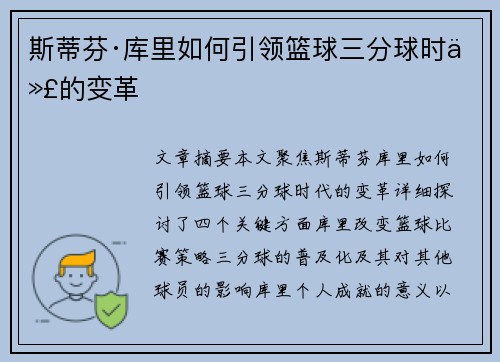 斯蒂芬·库里如何引领篮球三分球时ä»£的变革

文章摘要本文聚焦斯蒂芬库里如何引领篮球三分球时代的变革详细探讨了四个关键方面库里改变篮球比赛策略三分球的普及化及其对其他球员的影响库里个人成就的意义以